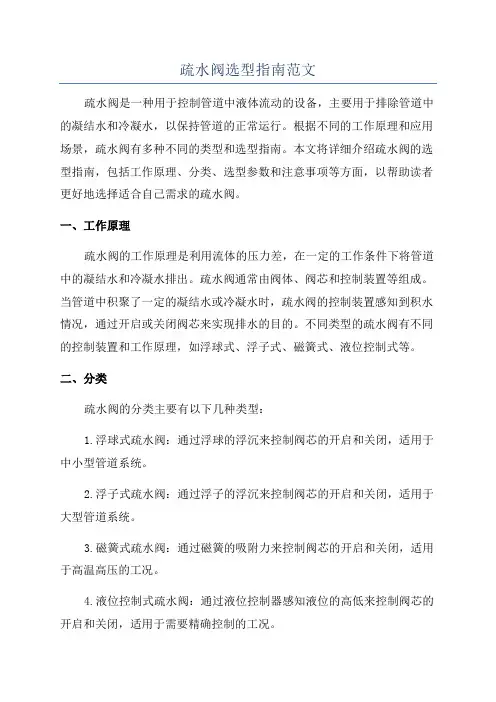 疏水阀选型指南范文

疏水阀是一种用于控制管道中液体流动的设备，主要用于排除管道中的凝结水和冷凝水，以保持管道的正常运行。根据不同的工作原理和应用场景，疏水阀有多种不同的类型和选型指南。本文将详细介绍疏水阀的选型指南，包括工作原理、分类、选型参数和注意事项等方面，以帮助读者更好地选择适合自己需求的疏水阀。

一、工作原理

疏水阀的工作原理是利用流体的压力差，在一定的工作条件下将管道中的凝结水和冷凝水排出。疏水阀通常由阀体、阀芯和控制装置等组成。当管道中积聚了一定的凝结水或冷凝水时，疏水阀的控制装置感知到积水情况，通过开启或关闭阀芯来实现排水的目的。不同类型的疏水阀有不同的控制装置和工作原理，如浮球式、浮子式、磁簧式、液位控制式等。

二、分类

疏水阀的分类主要有以下几种类型：

1.浮球式疏水阀：通过浮球的浮沉来控制阀芯的开启和关闭，适用于中小型管道系统。

2.浮子式疏水阀：通过浮子的浮沉来控制阀芯的开启和关闭，适用于大型管道系统。

3.磁簧式疏水阀：通过磁簧的吸附力来控制阀芯的开启和关闭，适用于高温高压的工况。

4.液位控制式疏水阀：通过液位控制器感知液位的高低来控制阀芯的开启和关闭，适用于需要精确控制的工况。